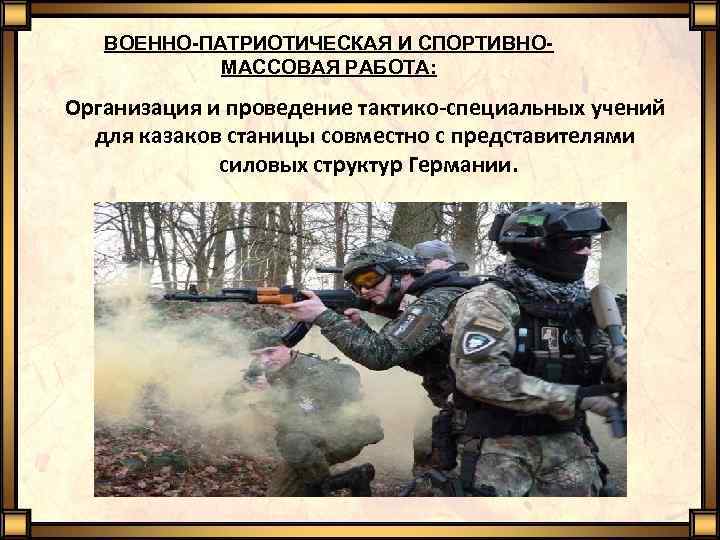 ВОЕННО-ПАТРИОТИЧЕСКАЯ И СПОРТИВНО-МАССОВАЯ РАБОТА:

Организация и проведение тактико-специальных учений для казаков станицы совместно с представителями силовых структур Германии.